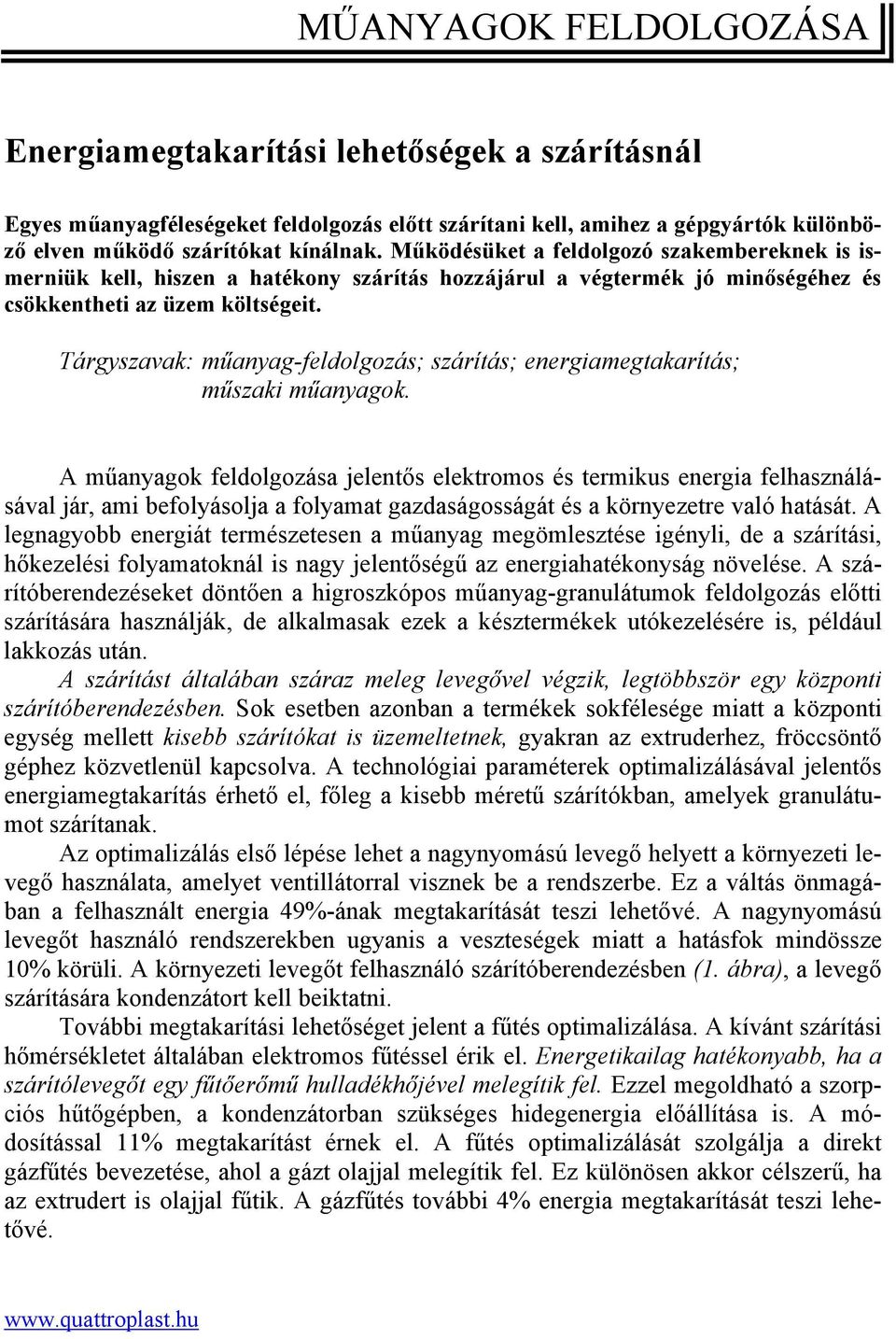 MŰANYAGOK FELDOLGOZÁSA

Energiamegtakarítási lehetőségek a szárításnál

Egyes műanyagféleségeket feldolgozás előtt szárítani kell, amihez a gépgyártók különböző elven működő szárítókat kínálnak. Működésüket a feldolgozó szakembereknek is ismerniük kell, hiszen a hatékony szárítás hozzájárul a végtermék jó minőségéhez és csökkentheti az üzem költségeit.

Tárgyszavak: műanyag-feldolgozás; szárítás; energiamegtakarítás; műszaki műanyagok.

A műanyagok feldolgozása jelentős elektromos és termikus energia felhasználásával jár, ami befolyásolja a folyamat gazdaságosságát és a környezetre való hatását. A legnagyobb energiát természetesen a műanyag megömlesztése igényli, de a szárítási, hőkezelési folyamatoknál is nagy jelentőségű az energiahatékonyság növelése. A szárítóberendezéseket döntően a higroszkópos műanyag-granulátumok feldolgozás előtti szárítására használják, de alkalmasak ezek a késztermékek utókezelésére is, például lakkozás után.

A szárítást általában száraz meleg levegővel végzik, legtöbbször egy központi szárítóberendezésben. Sok esetben azonban a termékek sokfélesége miatt a központi egység mellett kisebb szárítókat is üzemeltetnek, gyakran az extruderhez, fröccsöntő géphez közvetlenül kapcsolva. A technológiai paraméterek optimalizálásával jelentős energiamegtakarítás érhető el, főleg a kisebb méretű szárítókban, amelyek granulátumot szárítanak.

Az optimalizálás első lépése lehet a nagynyomású levegő helyett a környezeti levegő használata, amelyet ventillátorral visznek be a rendszerbe. Ez a váltás önmagában a felhasznált energia 49%-ának megtakarítását teszi lehetővé. A nagynyomású levegőt használó rendszerekben ugyanis a veszteségek miatt a hatásfok mindössze 10% körüli. A környezeti levegőt felhasználó szárítóberendezésben (1. ábra), a levegő szárítására kondenzátort kell beiktatni.

További megtakarítási lehetőséget jelent a fűtés optimalizálása. A kívánt szárítási hőmérsékletet általában elektromos fűtéssel érik el. Energetikailag hatékonyabb, ha a szárítólevegőt egy fűtőerőmű hulladékhőjével melegítik fel. Ezzel megoldható a szorpciós hűtőgépben, a kondenzátorban szükséges hidegenergia előállítása is. A módosítással 11% megtakarítást érnek el. A fűtés optimalizálását szolgálja a direkt gázfűtés bevezetése, ahol a gázt olajjal melegítik fel. Ez különösen akkor célszerű, ha az extrudert is olajjal fűtik. A gázfűtés további 4% energia megtakarítását teszi lehetővé.

www.quattroplast.hu